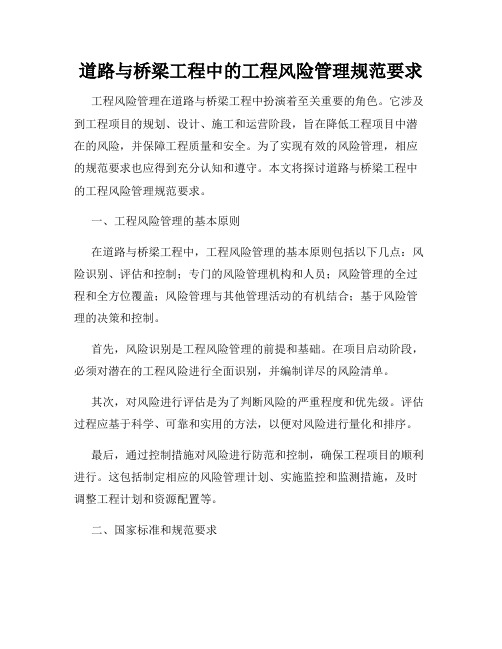 道路与桥梁工程中的工程风险管理规范要求

工程风险管理在道路与桥梁工程中扮演着至关重要的角色。它涉及到工程项目的规划、设计、施工和运营阶段，旨在降低工程项目中潜在的风险，并保障工程质量和安全。为了实现有效的风险管理，相应的规范要求也应得到充分认知和遵守。本文将探讨道路与桥梁工程中的工程风险管理规范要求。

一、工程风险管理的基本原则

在道路与桥梁工程中，工程风险管理的基本原则包括以下几点：风险识别、评估和控制；专门的风险管理机构和人员；风险管理的全过程和全方位覆盖；风险管理与其他管理活动的有机结合；基于风险管理的决策和控制。

首先，风险识别是工程风险管理的前提和基础。在项目启动阶段，必须对潜在的工程风险进行全面识别，并编制详尽的风险清单。

其次，对风险进行评估是为了判断风险的严重程度和优先级。评估过程应基于科学、可靠和实用的方法，以便对风险进行量化和排序。

最后，通过控制措施对风险进行防范和控制，确保工程项目的顺利进行。这包括制定相应的风险管理计划、实施监控和监测措施，及时调整工程计划和资源配置等。

二、国家标准和规范要求